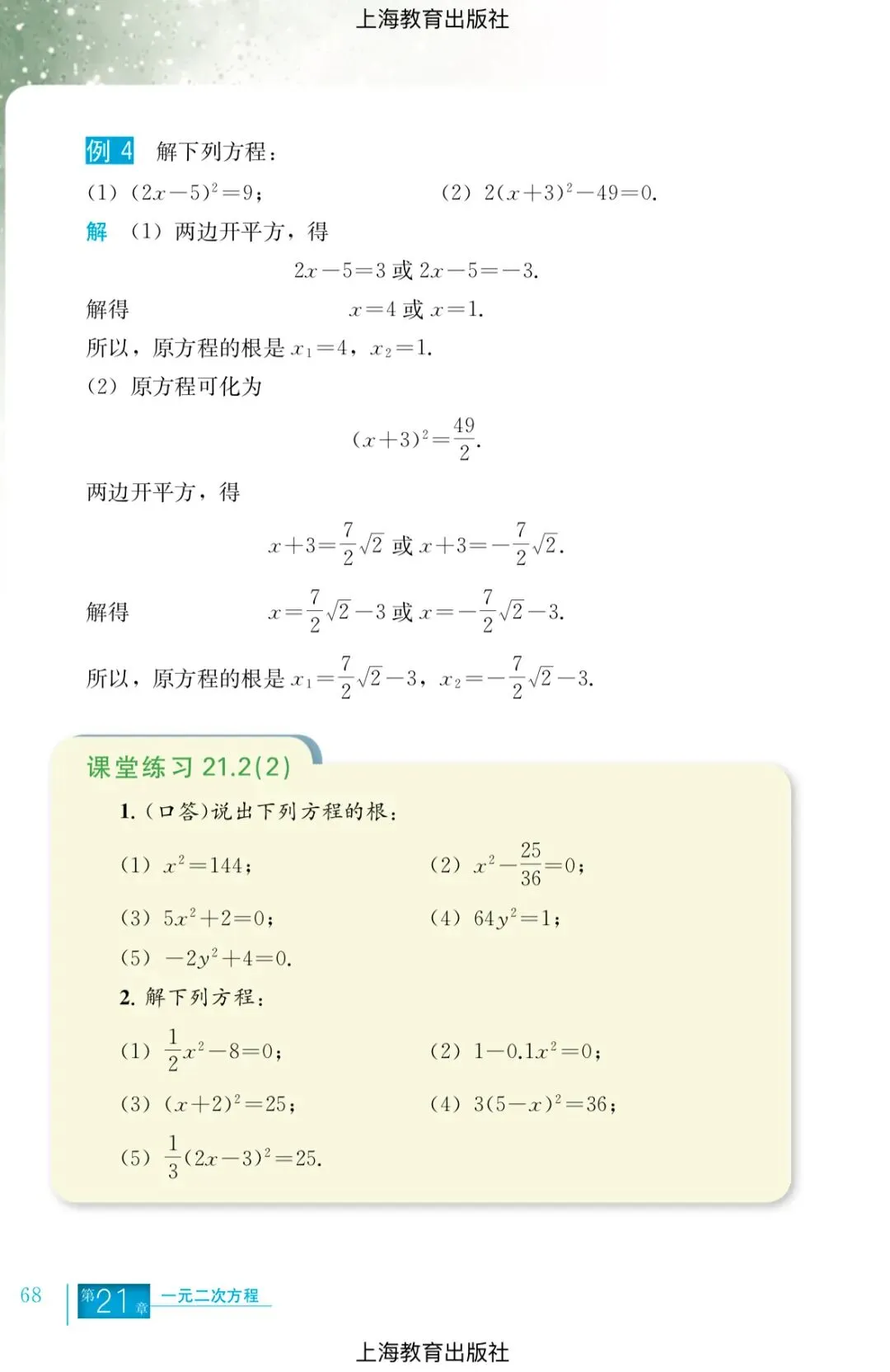 上海教育出版社

例 4 解下列方程：

(1) $(2x-5)^2=9$；

(2) $2(x+3)^2-49=0$.

解 (1) 两边开平方，得

$2x-5=3$ 或 $2x-5=-3$.

解得 $x=4$ 或 $x=1$.

所以，原方程的根是 $x_1=4$，$x_2=1$.

(2) 原方程可化为

$(x+3)^2=\frac{49}{2}$.

两边开平方，得

$x+3=\frac{7}{2}\sqrt{2}$ 或 $x+3=-\frac{7}{2}\sqrt{2}$.

解得 $x=\frac{7}{2}\sqrt{2}-3$ 或 $x=-\frac{7}{2}\sqrt{2}-3$.

所以，原方程的根是 $x_1=\frac{7}{2}\sqrt{2}-3$，$x_2=-\frac{7}{2}\sqrt{2}-3$.

课堂练习 21.2(2)

1. (口答)说出下列方程的根：

(1) $x^2=144$；

(2) $x^2-\frac{25}{36}=0$；

(3) $5x^2+2=0$；

(4) $64y^2=1$；

(5) $-2y^2+4=0$.

2. 解下列方程：

(1) $\frac{1}{2}x^2-8=0$；

(2) $1-0.1x^2=0$；

(3) $(x+2)^2=25$；

(4) $3(5-x)^2=36$；

(5) $\frac{1}{3}(2x-3)^2=25$.

68 第21章 一元二次方程

上海教育出版社